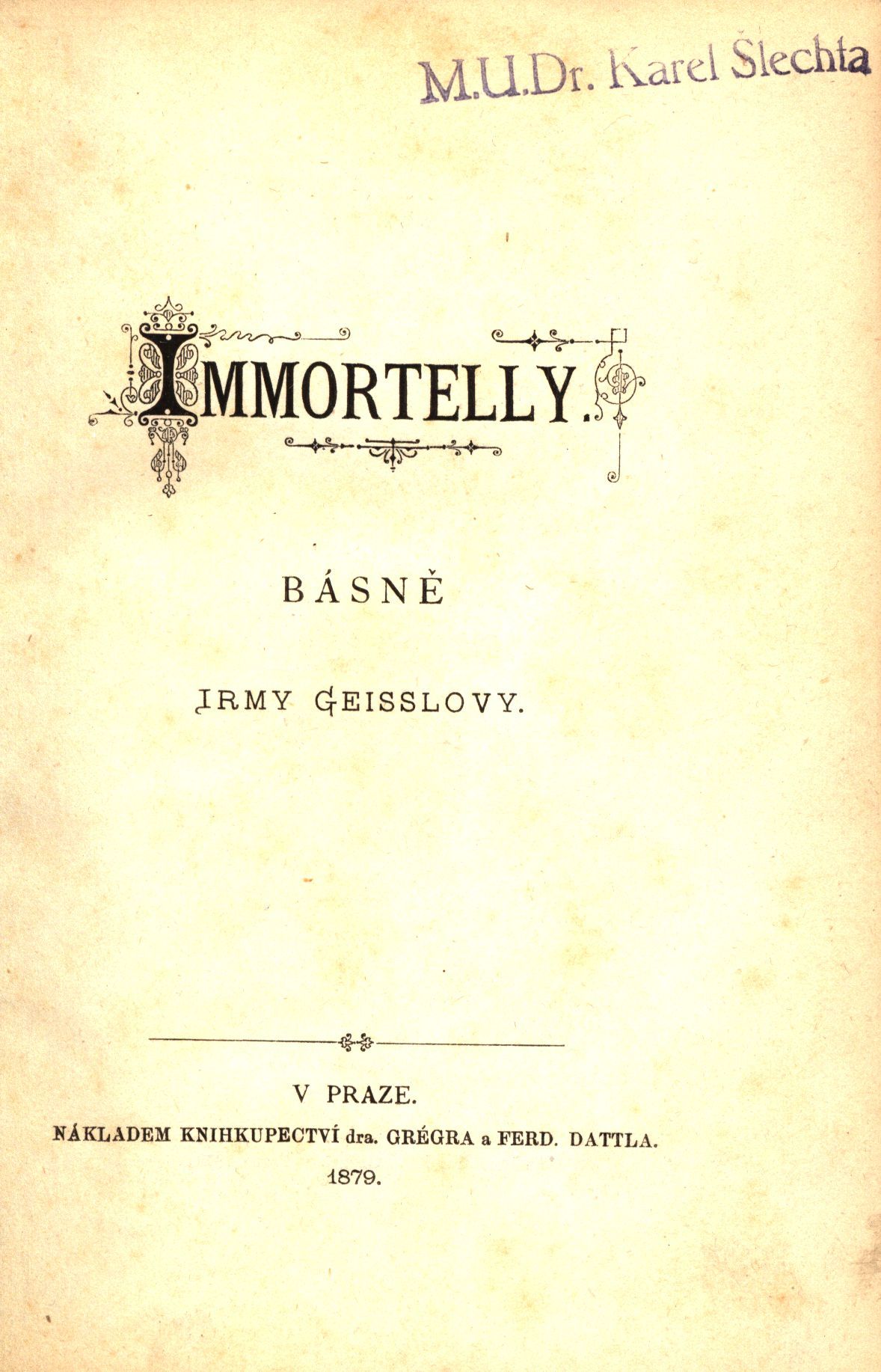 M.U.Dr. Karel Šlechta

IMMORTELLY.

BÁSNĚ

IRMY GEISSLOVY.

V PRAZE.

NÁKLADEM KNIHKUPECTVÍ dra. GRÉGRA a FERD. DATTLA.

1879.